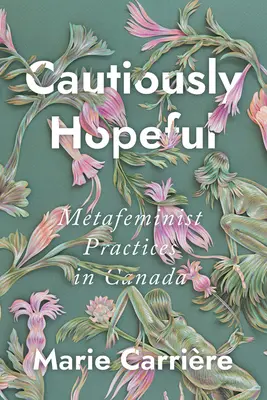 Cautiously Hopeful

Metafeminist Practices in Canada

Marie Carrière